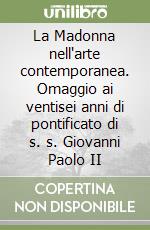 unilibro

La Madonna nell'arte contemporanea. Omaggio ai ventisei anni di pontificato di s. s. Giovanni Paolo II

COPERTINA NON DISPONIBILE